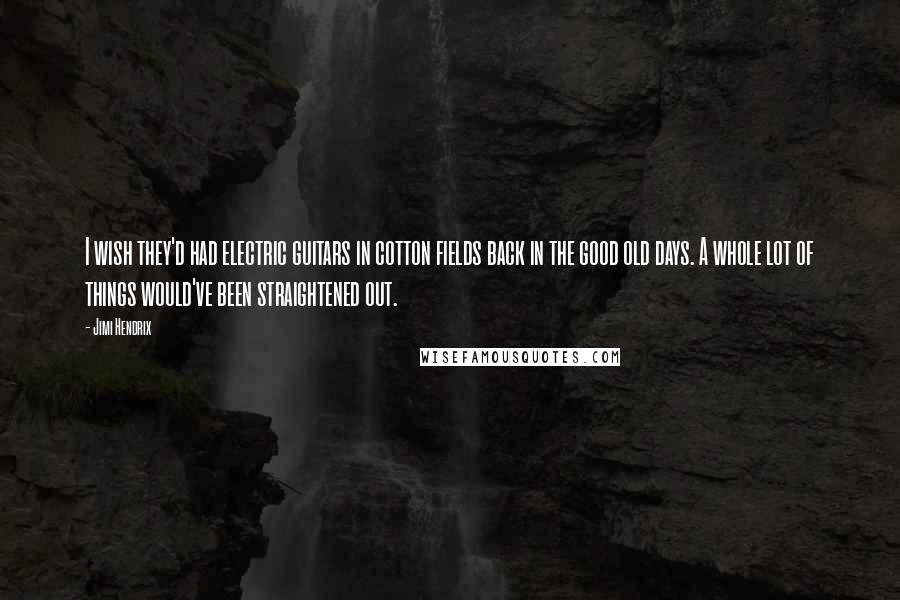 I wish they'd had electric guitars in cotton fields back in the good old days. A whole lot of things would've been straightened out.

- Jimi Hendrix

WISEFAMOUSQUOTES.COM